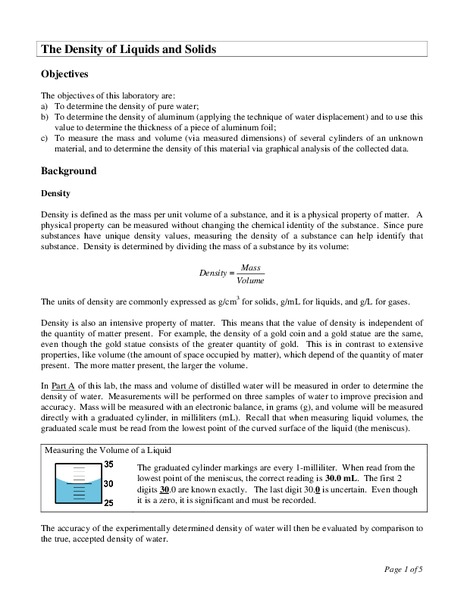 The Density of Liquids and Solids

Objectives

The objectives of this laboratory are:
a) To determine the density of pure water;
b) To determine the density of aluminum (applying the technique of water displacement) and to use this value to determine the thickness of a piece of aluminum foil;
c) To measure the mass and volume (via measured dimensions) of several cylinders of an unknown material, and to determine the density of this material via graphical analysis of the collected data.

Background

Density

Density is defined as the mass per unit volume of a substance, and it is a physical property of matter. A physical property can be measured without changing the chemical identity of the substance. Since pure substances have unique density values, measuring the density of a substance can help identify that substance. Density is determined by dividing the mass of a substance by its volume:

$Density = \frac{Mass}{Volume}$

The units of density are commonly expressed as g/cm$^3$ for solids, g/mL for liquids, and g/L for gases.

Density is also an intensive property of matter. This means that the value of density is independent of the quantity of matter present. For example, the density of a gold coin and a gold statue are the same, even though the gold statue consists of the greater quantity of gold. This is in contrast to extensive properties, like volume (the amount of space occupied by matter), which depend of the quantity of mater present. The more matter present, the larger the volume.

In Part A of this lab, the mass and volume of distilled water will be measured in order to determine the density of water. Measurements will be performed on three samples of water to improve precision and accuracy. Mass will be measured with an electronic balance, in grams (g), and volume will be measured directly with a graduated cylinder, in milliliters (mL). Recall that when measuring liquid volumes, the graduated scale must be read from the lowest point of the curved surface of the liquid (the meniscus).

Measuring the Volume of a Liquid

35
30
25

The graduated cylinder markings are every 1-milliliter. When read from the lowest point of the meniscus, the correct reading is 30.0 mL. The first 2 digits 30.0 are known exactly. The last digit 30.0 is uncertain. Even though it is a zero, it is significant and must be recorded.

The accuracy of the experimentally determined density of water will then be evaluated by comparison to the true, accepted density of water.

Page 1 of 5